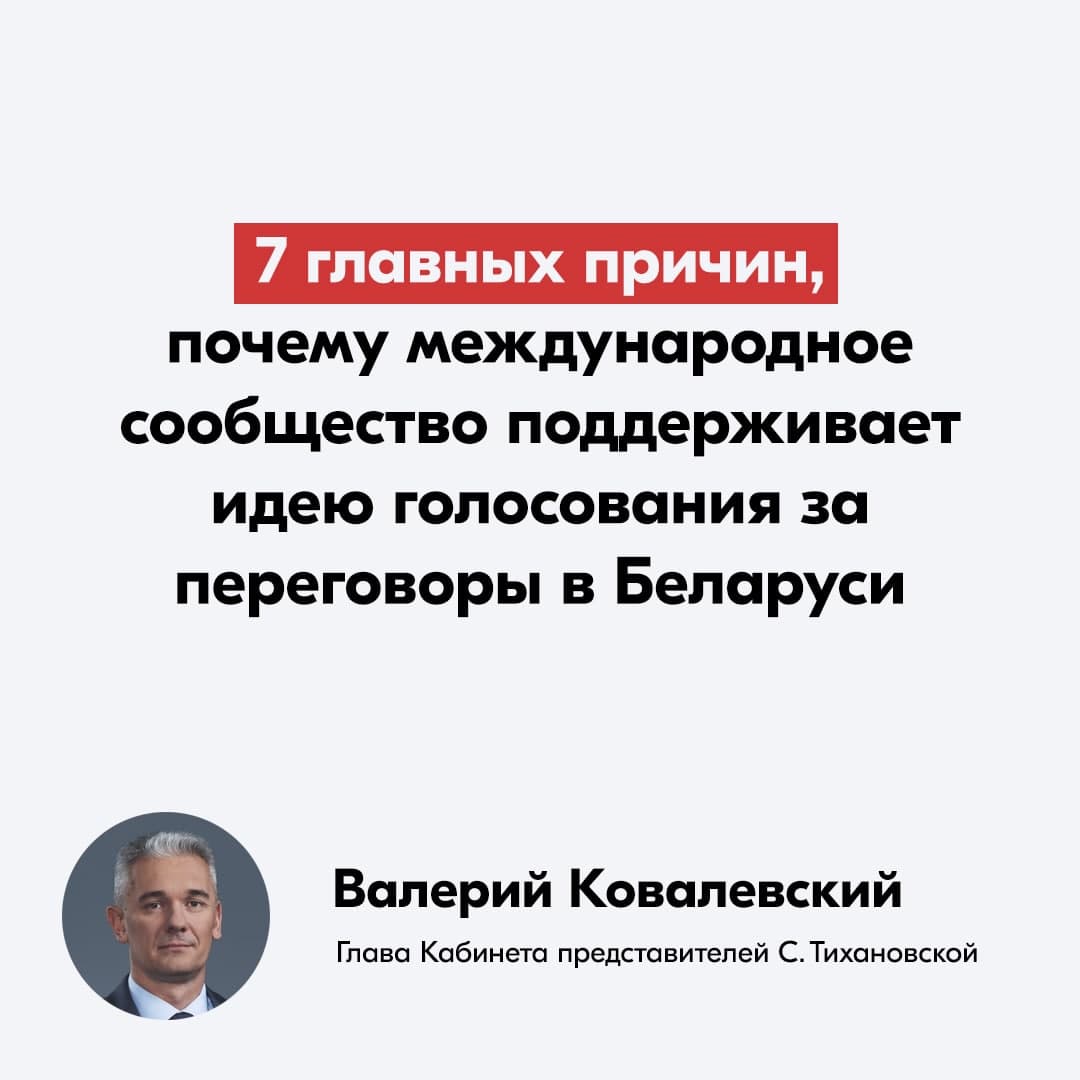 7 главных причин, почему международное сообщество поддерживает идею голосования за переговоры в Беларуси

Валерий Ковалевский

Глава Кабинета представителей С. Тихановской